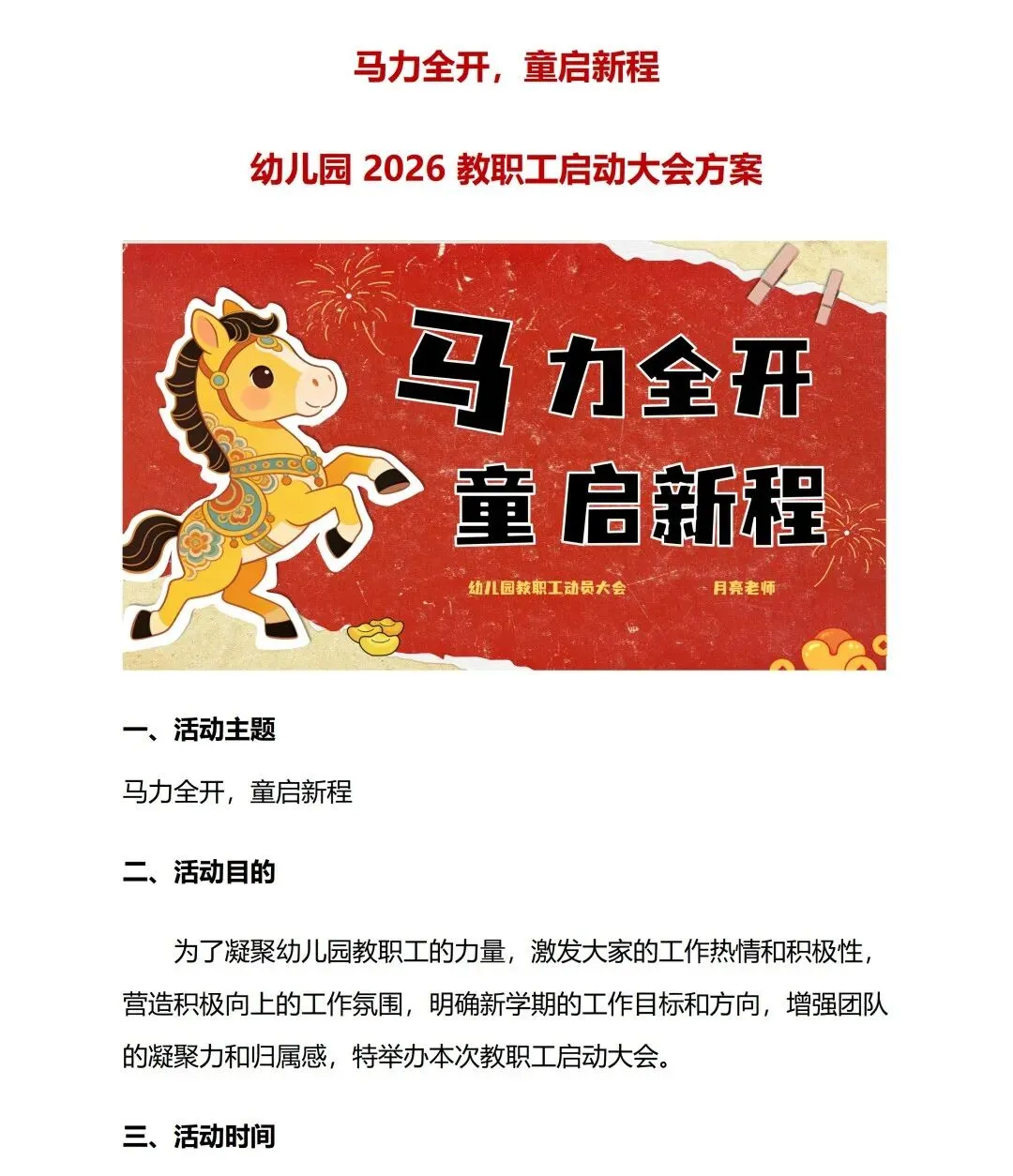 马力全开，童启新程

幼儿园 2026 教职工启动大会方案

马力全开
童启新程

幼儿园教职工动员大会　月亮老师

一、活动主题

马力全开，童启新程

二、活动目的

为了凝聚幼儿园教职工的力量，激发大家的工作热情和积极性，营造积极向上的工作氛围，明确新学期的工作目标和方向，增强团队的凝聚力和归属感，特举办本次教职工启动大会。

三、活动时间